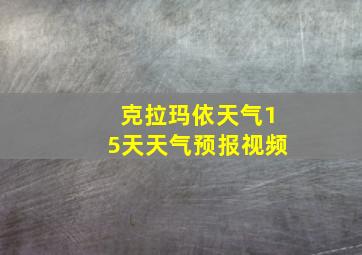 克拉玛依天气15天天气预报视频